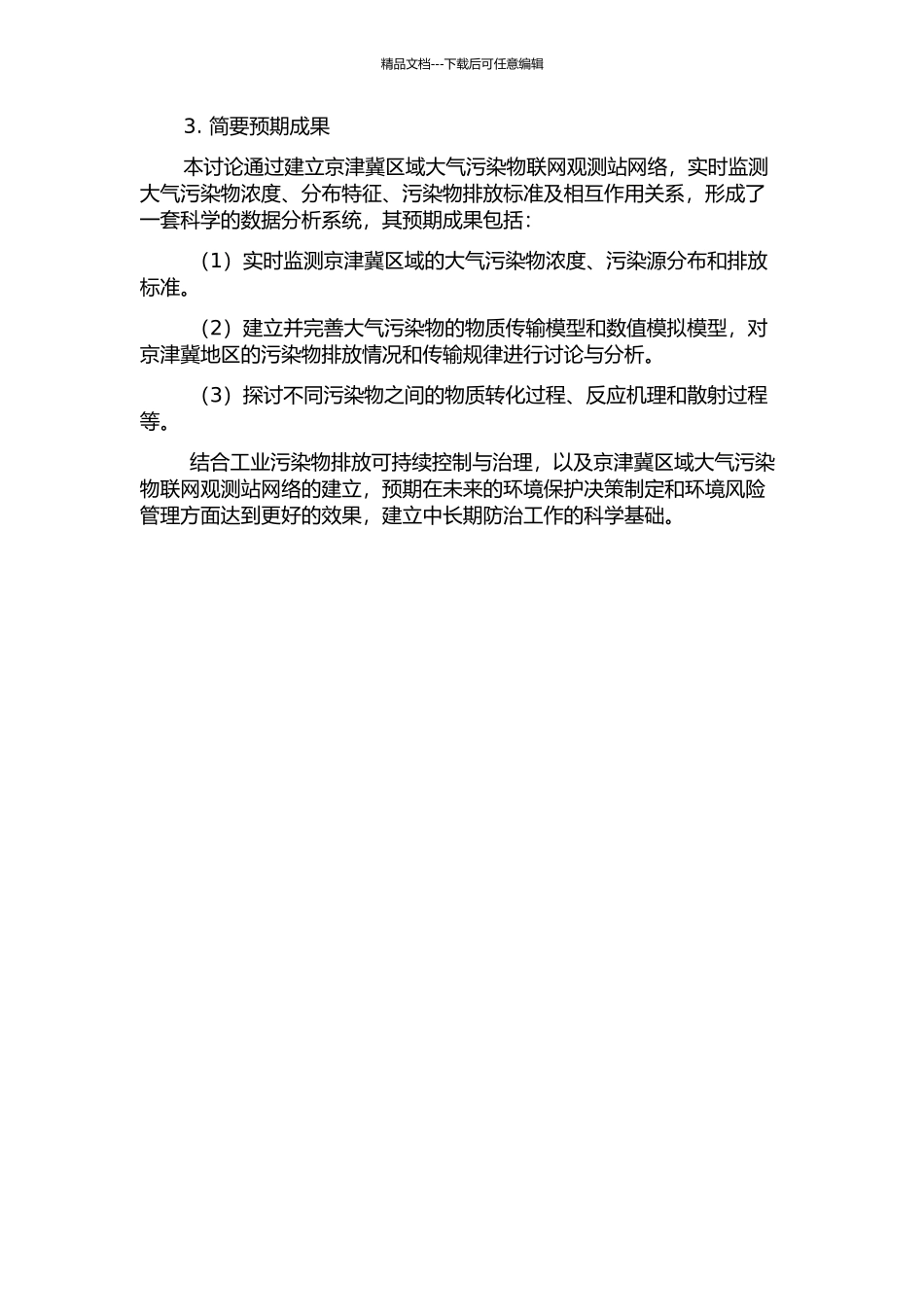 精品文档---下载后可任意编辑

3. 简要预期成果

本讨论通过建立京津冀区域大气污染物联网观测站网络，实时监测大气污染物浓度、分布特征、污染物排放标准及相互作用关系，形成了一套科学的数据分析系统，其预期成果包括：

（1）实时监测京津冀区域的大气污染物浓度、污染源分布和排放标准。

（2）建立并完善大气污染物的物质传输模型和数值模拟模型，对京津冀地区的污染物排放情况和传输规律进行讨论与分析。

（3）探讨不同污染物之间的物质转化过程、反应机理和散射过程等。

结合工业污染物排放可持续控制与治理，以及京津冀区域大气污染物联网观测站网络的建立，预期在未来的环境保护决策制定和环境风险管理方面达到更好的效果，建立中长期防治工作的科学基础。